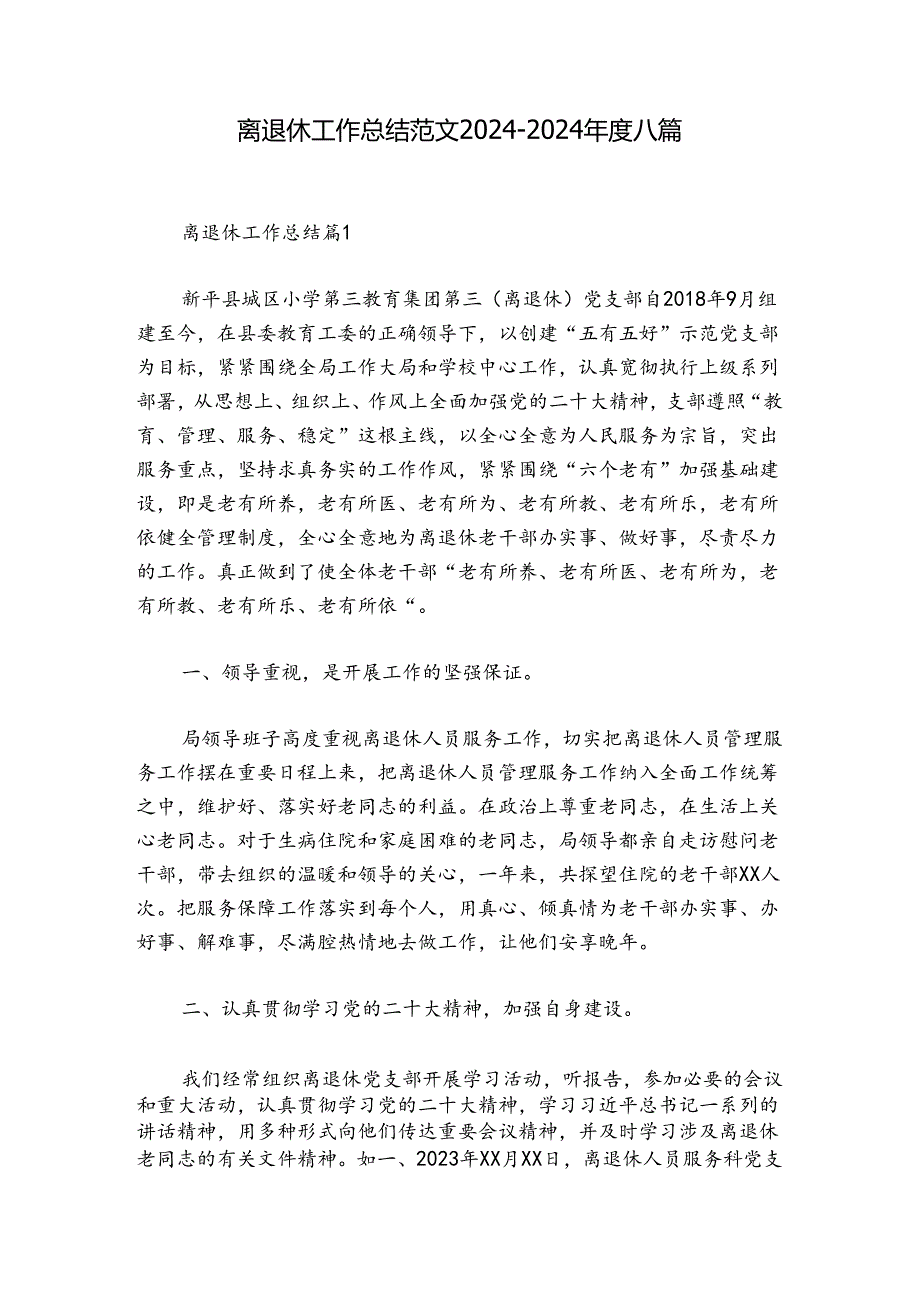 离退休工作总结范文2024-2024年度八篇

离退休工作总结篇1

新平县城区小学第三教育集团第三（离退休）党支部自2018年9月组建至今，在县委教育工委的正确领导下，以创建“五有五好”示范党支部为目标，紧紧围绕全局工作大局和学校中心工作，认真宽彻执行上级系列部署，从思想上、组织上、作风上全面加强党的二十大精神，支部遵照“教育、管理、服务、稳定”这根主线，以全心全意为人民服务为宗旨，突出服务重点，坚持求真务实的工作作风，紧紧围绕“六个老有”加强基础建设，即是老有所养，老有所医、老有所为、老有所教、老有所乐，老有所依健全管理制度，全心全意地为离退休老干部办实事、做好事，尽责尽力的工作。真正做到了使全体老干部“老有所养、老有所医、老有所为，老有所教、老有所乐、老有所依“。

一、领导重视，是开展工作的坚强保证。

局领导班子高度重视离退休人员服务工作，切实把离退休人员管理服务工作摆在重要日程上来，把离退休人员管理服务工作纳入全面工作统筹之中，维护好、落实好老同志的利益。在政治上尊重老同志，在生活上关心老同志。对于生病住院和家庭困难的老同志，局领导都亲自走访慰问老干部，带去组织的温暖和领导的关心，一年来，共探望住院的老干部XX人次。把服务保障工作落实到每个人，用真心、倾真情为老干部办实事、办好事、解难事，尽满腔热情地去做工作，让他们安享晚年。

二、认真贯彻学习党的二十大精神，加强自身建设。

我们经常组织离退休党支部开展学习活动，听报告，参加必要的会议和重大活动，认真贯彻学习党的二十大精神，学习习近平总书记一系列的讲话精神，用多种形式向他们传达重要会议精神，并及时学习涉及离退休老同志的有关文件精神。如一、2023年XX月XX日，离退休人员服务科党支